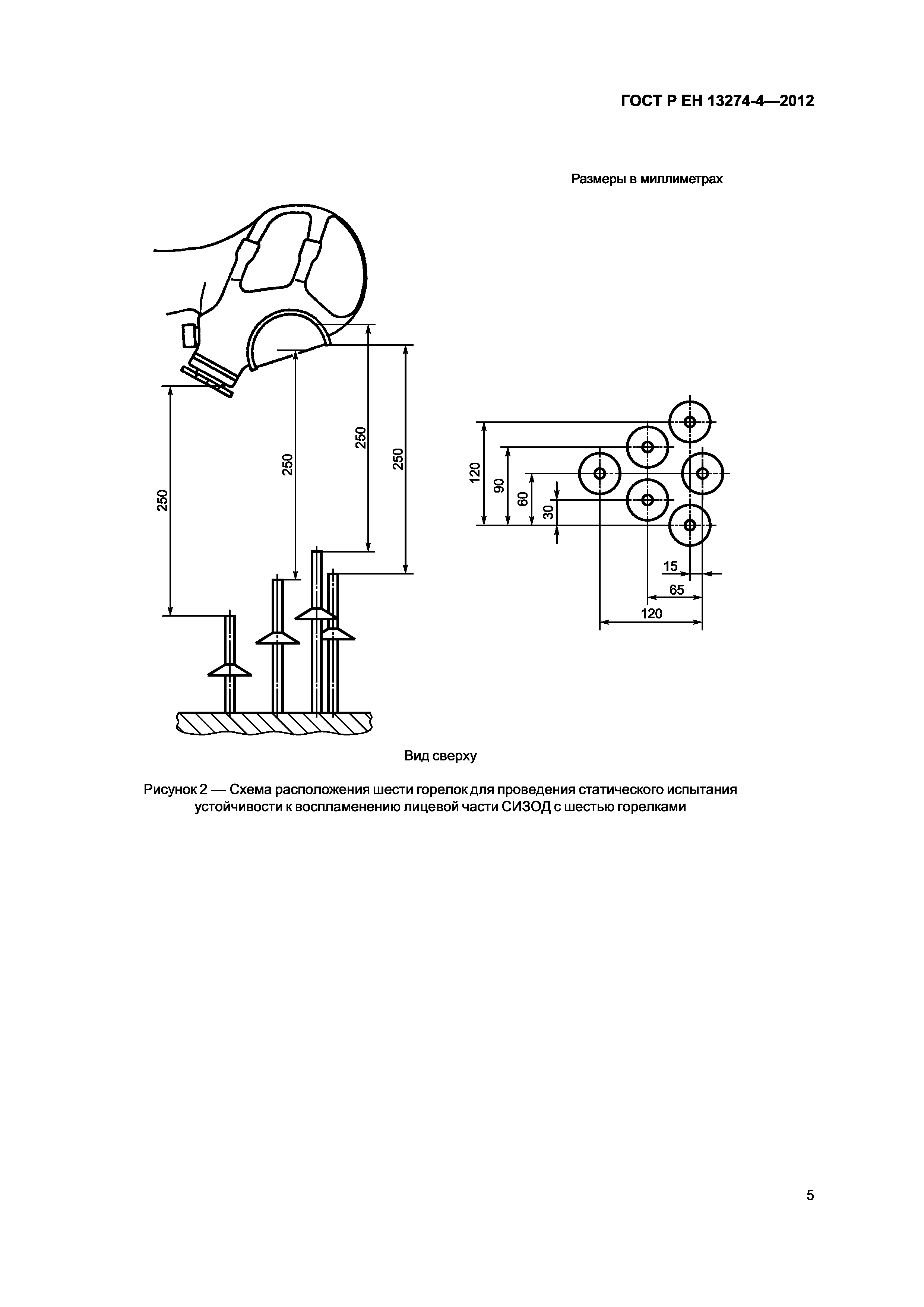 ГОСТ Р ЕН 13274-4—2012

Размеры в миллиметрах

250

250

250

250

120

90

60

30

15

65

120

Вид сверху

Рисунок 2 — Схема расположения шести горелок для проведения статического испытания устойчивости к воспламенению лицевой части СИЗОД с шестью горелками

5